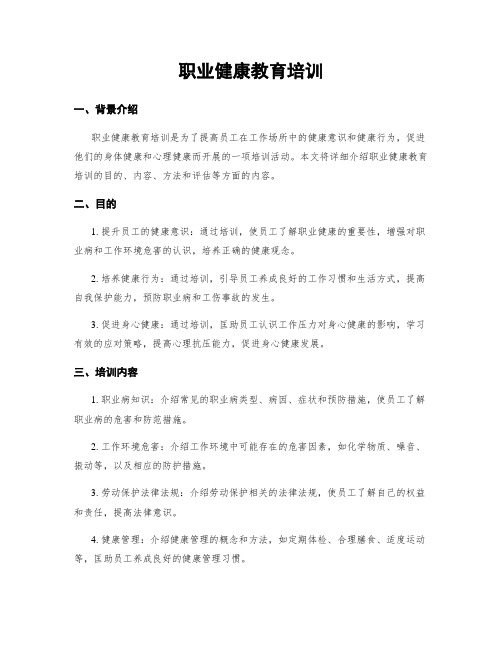 职业健康教育培训

一、背景介绍

职业健康教育培训是为了提高员工在工作场所中的健康意识和健康行为，促进他们的身体健康和心理健康而开展的一项培训活动。本文将详细介绍职业健康教育培训的目的、内容、方法和评估等方面的内容。

二、目的

1. 提升员工的健康意识：通过培训，使员工了解职业健康的重要性，增强对职业病和工作环境危害的认识，培养正确的健康观念。

2. 培养健康行为：通过培训，引导员工养成良好的工作习惯和生活方式，提高自我保护能力，预防职业病和工伤事故的发生。

3. 促进身心健康：通过培训，匡助员工认识工作压力对身心健康的影响，学习有效的应对策略，提高心理抗压能力，促进身心健康发展。

三、培训内容

1. 职业病知识：介绍常见的职业病类型、病因、症状和预防措施，使员工了解职业病的危害和防范措施。

2. 工作环境危害：介绍工作环境中可能存在的危害因素，如化学物质、噪音、振动等，以及相应的防护措施。

3. 劳动保护法律法规：介绍劳动保护相关的法律法规，使员工了解自己的权益和责任，提高法律意识。

4. 健康管理：介绍健康管理的概念和方法，如定期体检、合理膳食、适度运动等，匡助员工养成良好的健康管理习惯。